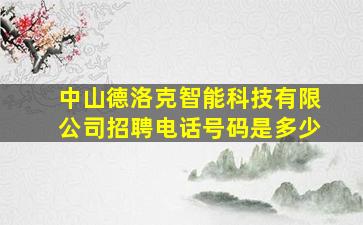 中山德洛克智能科技有限公司招聘电话号码是多少